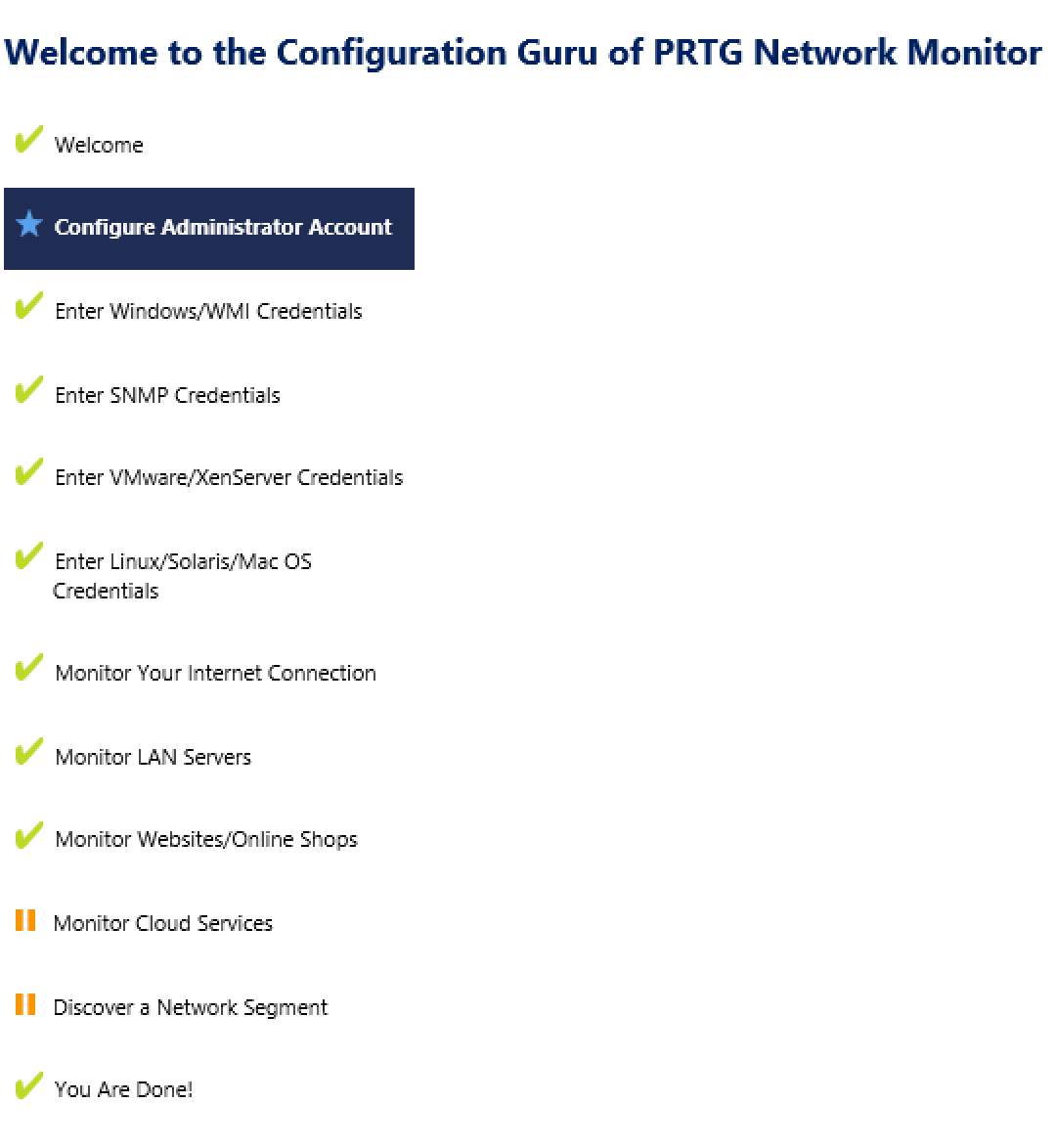 Welcome to the Configuration Guru of PRTG Network Monitor

Welcome

Configure Administrator Account

Enter Windows/WMI Credentials

Enter SNMP Credentials

Enter VMware/XenServer Credentials

Enter Linux/Solaris/Mac OS Credentials

Monitor Your Internet Connection

Monitor LAN Servers

Monitor Websites/Online Shops

Monitor Cloud Services

Discover a Network Segment

You Are Done!